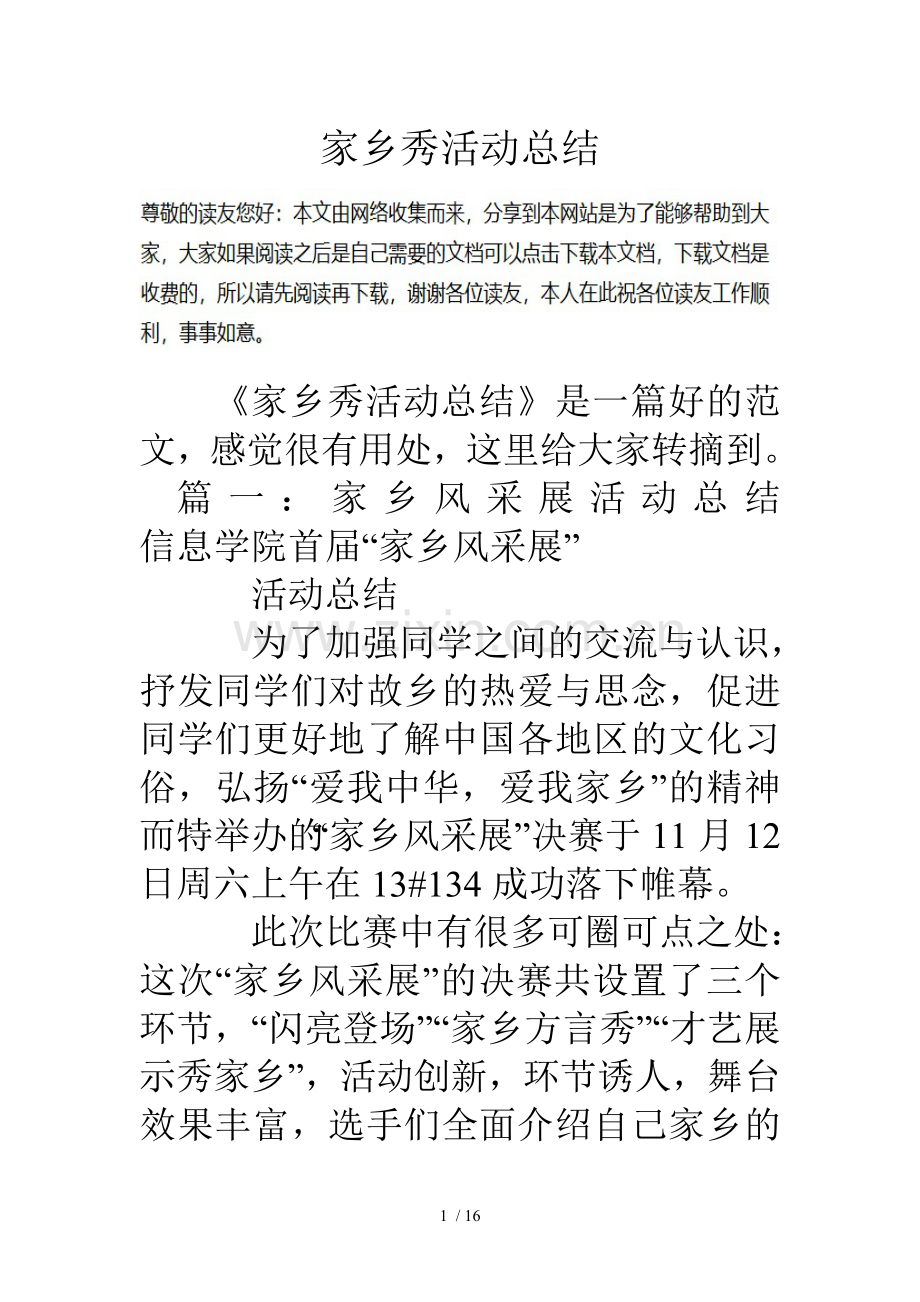 家乡秀活动总结

尊敬的读友您好：本文由网络收集而来，分享到本网站是为了能够帮助到大家，大家如果阅读之后是自己需要的文档可以点击下载本文档，下载文档是收费的，所以请先阅读再下载，谢谢各位读友，本人在此祝各位读友工作顺利，事事如意。

《家乡秀活动总结》是一篇好的范文，感觉很有用处，这里给大家转摘到。

篇一：家乡风采展活动总结

信息学院首届“家乡风采展”

活动总结

为了加强同学之间的交流与认识，抒发同学们对故乡的热爱与思念，促进同学们更好地了解中国各地区的文化习俗，弘扬“爱我中华，爱我家乡”的精神而特举办的“家乡风采展”决赛于11月12日周六上午在13#134成功落下帷幕。

此次比赛中有很多可圈可点之处：这次“家乡风采展”的决赛共设置了三个环节，“闪亮登场”“家乡方言秀”“才艺展示秀家乡”，活动创新，环节诱人，舞台效果丰富，选手们全面介绍自己家乡的

1 / 16

www.zixin.com.cn